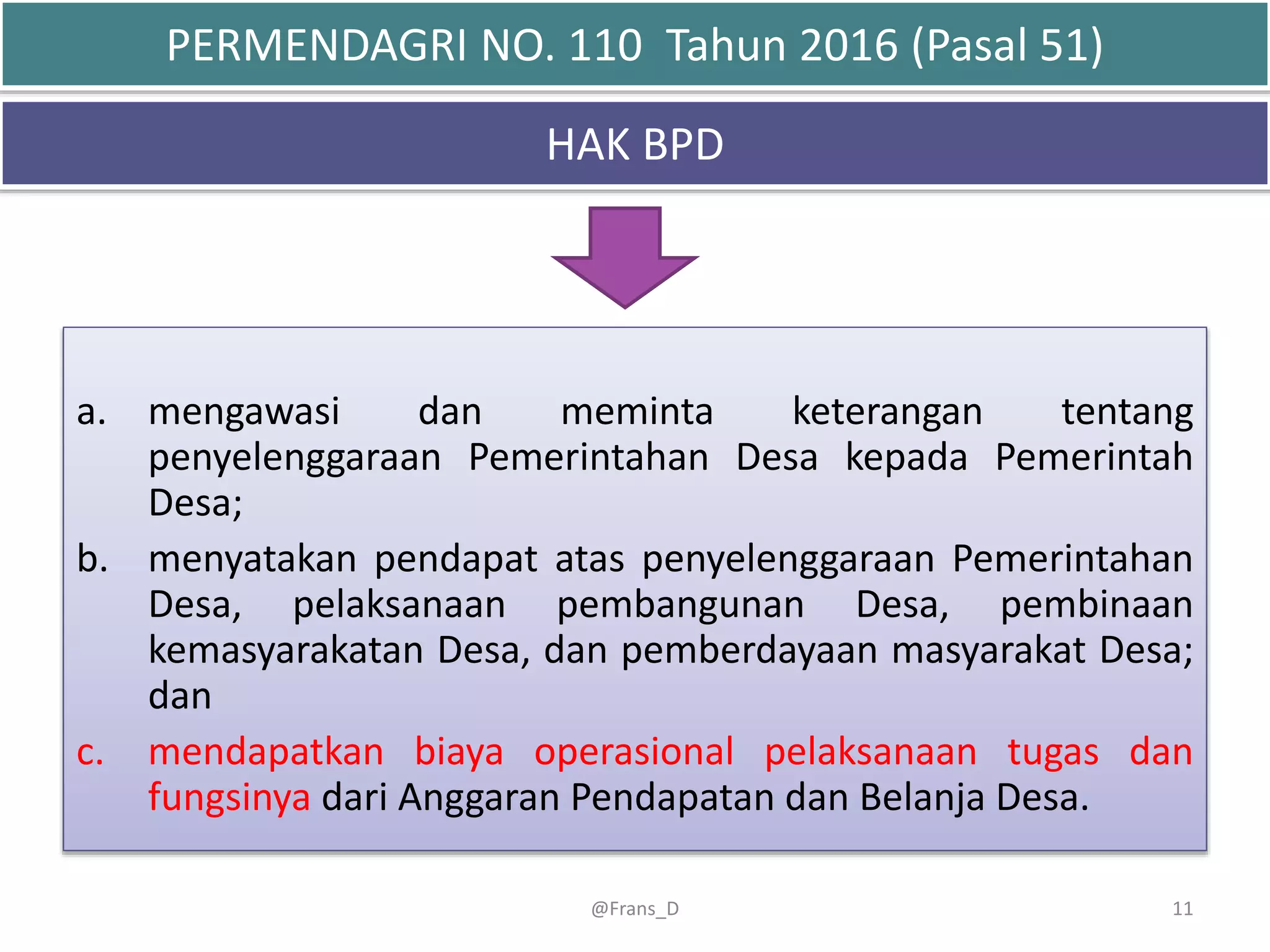 PERMENDAGRI NO. 110 Tahun 2016 (Pasal 51)

HAK BPD

a. mengawasi dan meminta keterangan tentang penyelenggaraan Pemerintahan Desa kepada Pemerintah Desa;

b. menyatakan pendapat atas penyelenggaraan Pemerintahan Desa, pelaksanaan pembangunan Desa, pembinaan kemasyarakatan Desa, dan pemberdayaan masyarakat Desa; dan

c. mendapatkan biaya operasional pelaksanaan tugas dan fungsinya dari Anggaran Pendapatan dan Belanja Desa.

@Frans_D

11